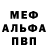 МЕФ
АЛЬФА
ПВП